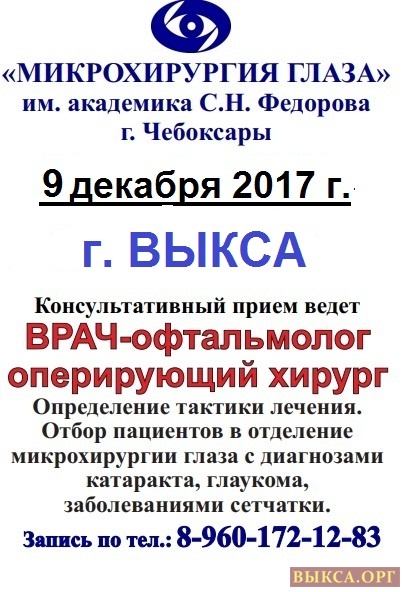 «МИКРОХИРУРГИЯ ГЛАЗА»
им. академика С.Н. Федорова
г. Чебоксары

9 декабря 2017 г.

г. ВЫКСА

Консультативный прием ведет
ВРАЧ-офтальмолог
оперирующий хирург

Определение тактики лечения. Отбор пациентов в отделение микрохирургии глаза с диагнозами катаракта, глаукома, заболеваниями сетчатки.

Запись по тел.: 8-960-172-12-83

ВЫКСА.ОРГ